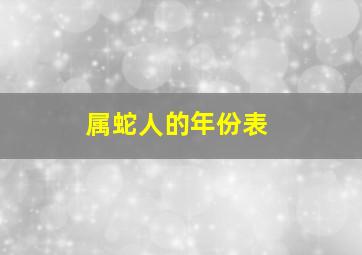 属蛇人的年份表